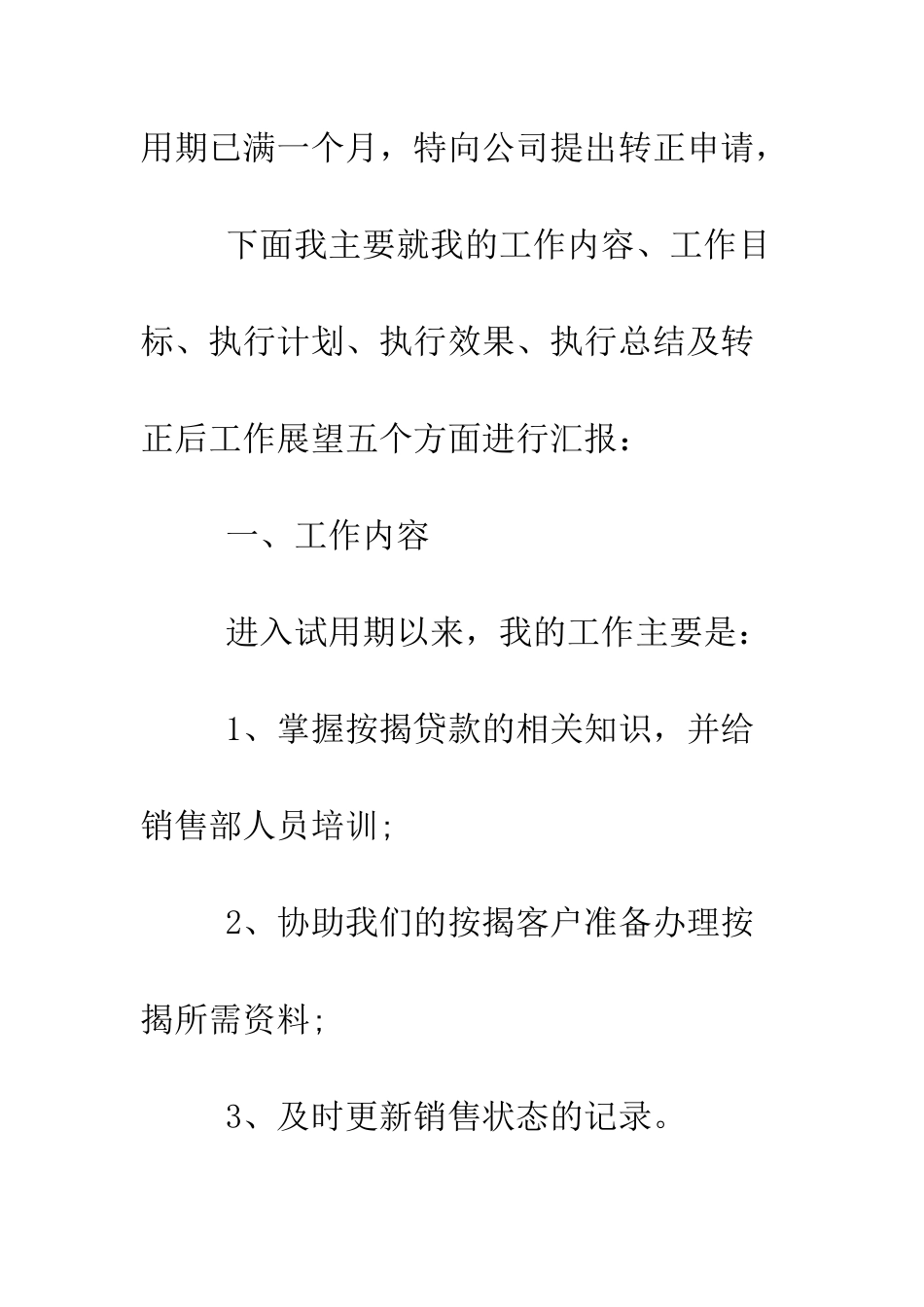 用期已满一个月，特向公司提出转正申请，

下面我主要就我的工作内容、工作目标、执行计划、执行效果、执行总结及转正后工作展望五个方面进行汇报：

一、工作内容

进入试用期以来，我的工作主要是：

1、掌握按揭贷款的相关知识，并给销售部人员培训;

2、协助我们的按揭客户准备办理按揭所需资料;

3、及时更新销售状态的记录。